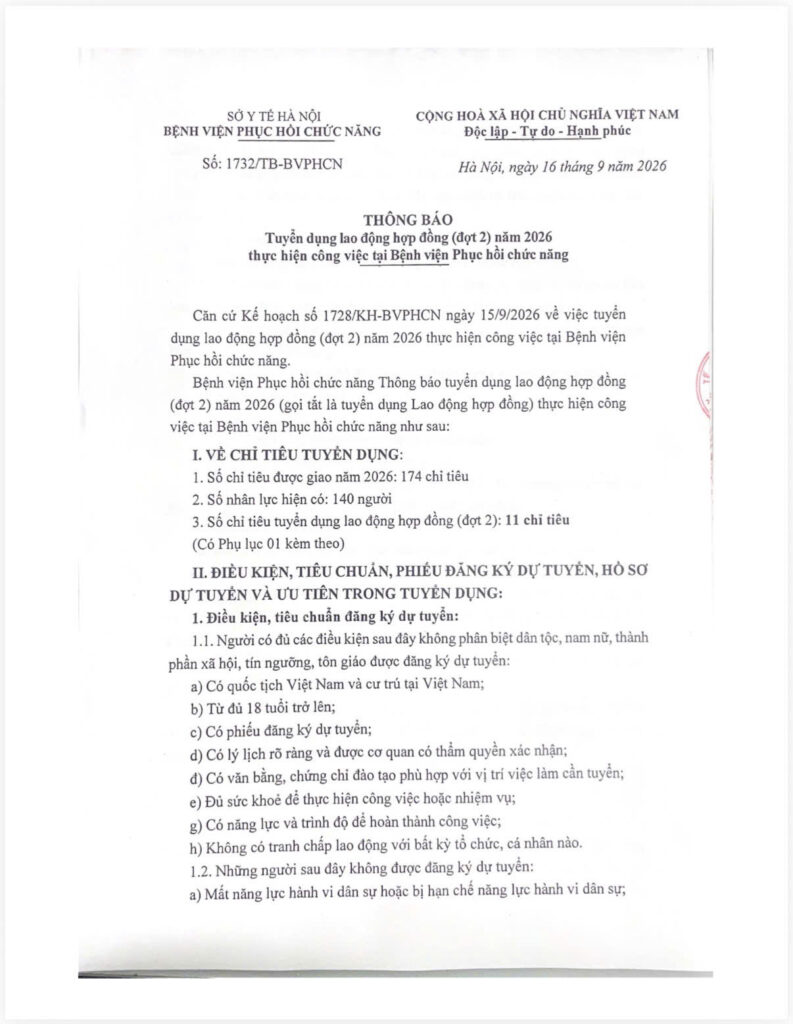 SỞ Y TẾ HÀ NỘI
BỆNH VIỆN PHỤC HỒI CHỨC NĂNG

Số: 1732/TB-BVPHCN

CỘNG HOÀ XÃ HỘI CHỦ NGHĨA VIỆT NAM
Độc lập - Tự do - Hạnh phúc

Hà Nội, ngày 16 tháng 9 năm 2026

THÔNG BÁO
Tuyển dụng lao động hợp đồng (đợt 2) năm 2026
thực hiện công việc tại Bệnh viện Phục hồi chức năng

Căn cứ Kế hoạch số 1728/KH-BVPHCN ngày 15/9/2026 về việc tuyển dụng lao động hợp đồng (đợt 2) năm 2026 thực hiện công việc tại Bệnh viện Phục hồi chức năng.

Bệnh viện Phục hồi chức năng Thông báo tuyển dụng lao động hợp đồng (đợt 2) năm 2026 (gọi tắt là tuyển dụng Lao động hợp đồng) thực hiện công việc tại Bệnh viện Phục hồi chức năng như sau:

I. VỀ CHỈ TIÊU TUYỂN DỤNG:
1. Số chỉ tiêu được giao năm 2026: 174 chỉ tiêu
2. Số nhân lực hiện có: 140 người
3. Số chỉ tiêu tuyển dụng lao động hợp đồng (đợt 2): 11 chỉ tiêu
(Có Phụ lục 01 kèm theo)

II. ĐIỀU KIỆN, TIÊU CHUẨN, PHIẾU ĐĂNG KÝ DỰ TUYỂN, HỒ SƠ DỰ TUYỂN VÀ ƯU TIÊN TRONG TUYỂN DỤNG:
1. Điều kiện, tiêu chuẩn đăng ký dự tuyển:
1.1. Người có đủ các điều kiện sau đây không phân biệt dân tộc, nam nữ, thành phần xã hội, tín ngưỡng, tôn giáo được đăng ký dự tuyển:
a) Có quốc tịch Việt Nam và cư trú tại Việt Nam;
b) Từ đủ 18 tuổi trở lên;
c) Có phiếu đăng ký dự tuyển;
d) Có lý lịch rõ ràng và được cơ quan có thẩm quyền xác nhận;
đ) Có văn bằng, chứng chỉ đào tạo phù hợp với vị trí việc làm cần tuyển;
e) Đủ sức khoẻ để thực hiện công việc hoặc nhiệm vụ;
g) Có năng lực và trình độ để hoàn thành công việc;
h) Không có tranh chấp lao động với bất kỳ tổ chức, cá nhân nào.
1.2. Những người sau đây không được đăng ký dự tuyển:
a) Mất năng lực hành vi dân sự hoặc bị hạn chế năng lực hành vi dân sự;